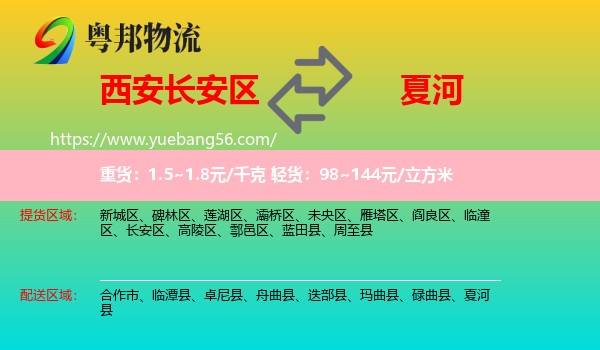 粤邦物流

西安长安区

夏河

https://www.yuebang56.com/

重货：1.5~1.8元/千克 轻货：98~144元/立方米

提货区域：

新城区、碑林区、莲湖区、灞桥区、未央区、雁塔区、阎良区、临潼区、长安区、高陵区、鄠邑区、蓝田县、周至县

配送区域：

合作市、临潭县、卓尼县、舟曲县、迭部县、玛曲县、碌曲县、夏河县